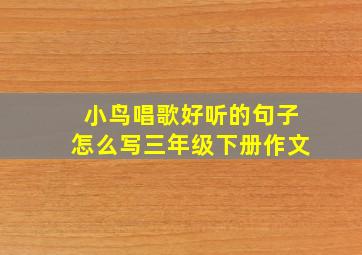 小鸟唱歌好听的句子
怎么写三年级下册作文